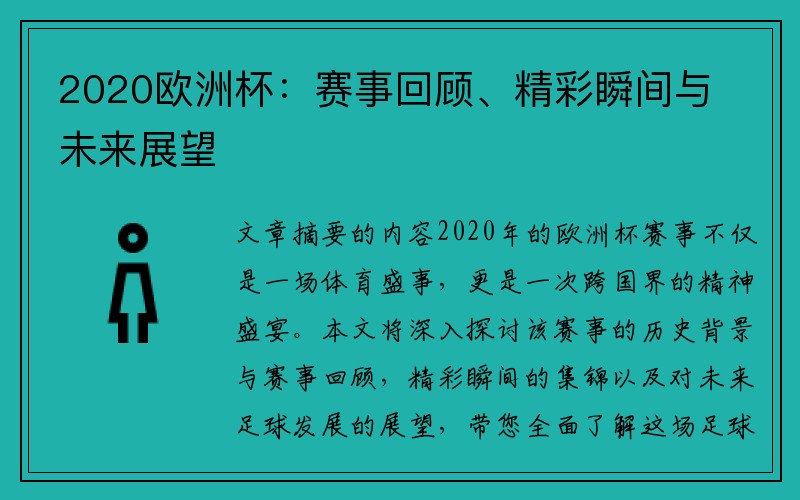 2020欧洲杯：赛事回顾、精彩瞬间与未来展望

文章摘要的内容2020年的欧洲杯赛事不仅是一场体育盛事，更是一次跨国界的精神盛宴。本文将深入探讨该赛事的历史背景与赛事回顾，精彩瞬间的集锦以及对未来足球发展的展望，带您全面了解这场足球